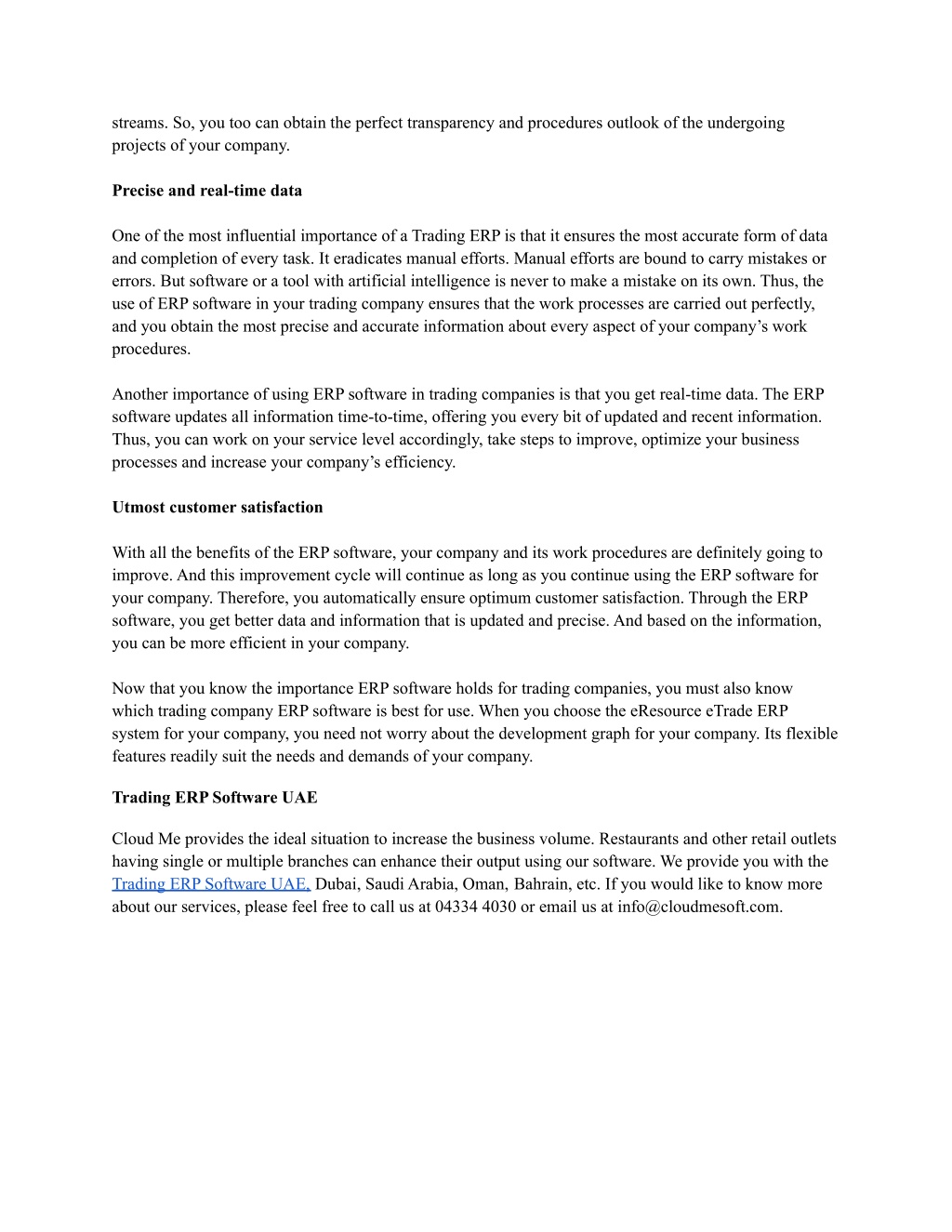 streams. So, you too can obtain the perfect transparency and procedures outlook of the undergoing projects of your company.

Precise and real-time data

One of the most influential importance of a Trading ERP is that it ensures the most accurate form of data and completion of every task. It eradicates manual efforts. Manual efforts are bound to carry mistakes or errors. But software or a tool with artificial intelligence is never to make a mistake on its own. Thus, the use of ERP software in your trading company ensures that the work processes are carried out perfectly, and you obtain the most precise and accurate information about every aspect of your company's work procedures.

Another importance of using ERP software in trading companies is that you get real-time data. The ERP software updates all information time-to-time, offering you every bit of updated and recent information. Thus, you can work on your service level accordingly, take steps to improve, optimize your business processes and increase your company's efficiency.

Utmost customer satisfaction

With all the benefits of the ERP software, your company and its work procedures are definitely going to improve. And this improvement cycle will continue as long as you continue using the ERP software for your company. Therefore, you automatically ensure optimum customer satisfaction. Through the ERP software, you get better data and information that is updated and precise. And based on the information, you can be more efficient in your company.

Now that you know the importance ERP software holds for trading companies, you must also know which trading company ERP software is best for use. When you choose the eResource eTrade ERP system for your company, you need not worry about the development graph for your company. Its flexible features readily suit the needs and demands of your company.

Trading ERP Software UAE

Cloud Me provides the ideal situation to increase the business volume. Restaurants and other retail outlets having single or multiple branches can enhance their output using our software. We provide you with the Trading ERP Software UAE, Dubai, Saudi Arabia, Oman, Bahrain, etc. If you would like to know more about our services, please feel free to call us at 04334 4030 or email us at info@cloudmesoft.com.